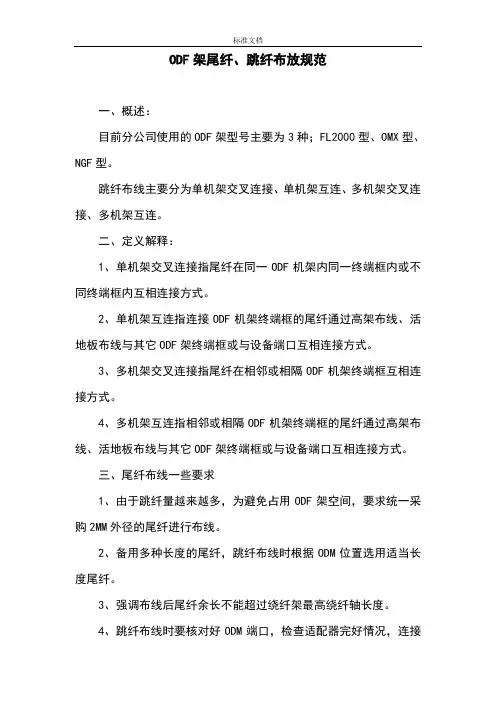 标准文档

ODF 架尾纤、跳纤布放规范

一、概述：

目前分公司使用的 ODF 架型号主要为 3 种；FL2000 型、OMX 型、NGF 型。

跳纤布线主要分为单机架交叉连接、单机架互连、多机架交叉连接、多机架互连。

二、定义解释：

1、单机架交叉连接指尾纤在同一 ODF 机架内同一终端框内或不同终端框内互相连接方式。

2、单机架互连指连接 ODF 机架终端框的尾纤通过高架布线、活地板布线与其它 ODF 架终端框或与设备端口互相连接方式。

3、多机架交叉连接指尾纤在相邻或相隔 ODF 机架终端框互相连接方式。

4、多机架互连指相邻或相隔 ODF 机架终端框的尾纤通过高架布线、活地板布线与其它 ODF 架终端框或与设备端口互相连接方式。

三、尾纤布线一些要求

1、由于跳纤量越来越多，为避免占用 ODF 架空间，要求统一采购 2MM 外径的尾纤进行布线。

2、备用多种长度的尾纤，跳纤布线时根据 ODM 位置选用适当长度尾纤。

3、强调布线后尾纤余长不能超过绕纤架最高绕纤轴长度。

4、跳纤布线时要核对好 ODM 端口，检查适配器完好情况，连接